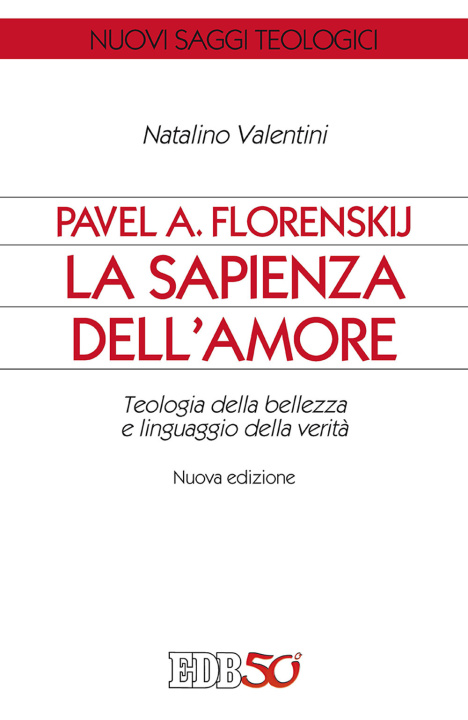 NUOVI SAGGI TEOLOGICI

Natalino Valentini

PAVEL A. FLORENSKIJ
LA SAPIENZA DELL'AMORE

Teologia della bellezza e linguaggio della verità

Nuova edizione

EDB 50°